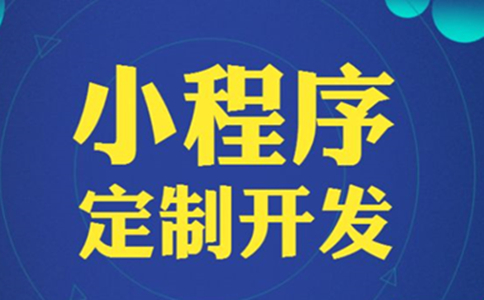 小程序
定制开发